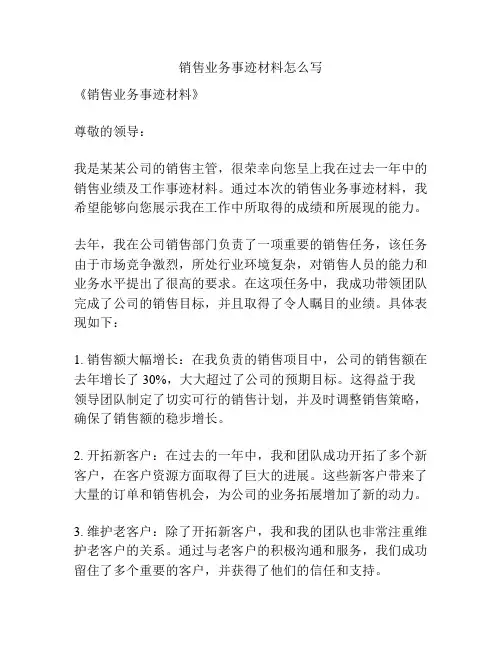 销售业务事迹材料怎么写

《销售业务事迹材料》

尊敬的领导：

我是某某公司的销售主管，很荣幸向您呈上我在过去一年中的销售业绩及工作事迹材料。通过本次的销售业务事迹材料，我希望能够向您展示我在工作中所取得的成绩和所展现的能力。

去年，我在公司销售部门负责了一项重要的销售任务，该任务由于市场竞争激烈，所处行业环境复杂，对销售人员的能力和业务水平提出了很高的要求。在这项任务中，我成功带领团队完成了公司的销售目标，并且取得了令人瞩目的业绩。具体表现如下：

1. 销售额大幅增长：在我负责的销售项目中，公司的销售额在去年增长了 30%，大大超过了公司的预期目标。这得益于我领导团队制定了切实可行的销售计划，并及时调整销售策略，确保了销售额的稳步增长。

2. 开拓新客户：在过去的一年中，我和团队成功开拓了多个新客户，在客户资源方面取得了巨大的进展。这些新客户带来了大量的订单和销售机会，为公司的业务拓展增加了新的动力。

3. 维护老客户：除了开拓新客户，我和我的团队也非常注重维护老客户的关系。通过与老客户的积极沟通和服务，我们成功留住了多个重要的客户，并获得了他们的信任和支持。